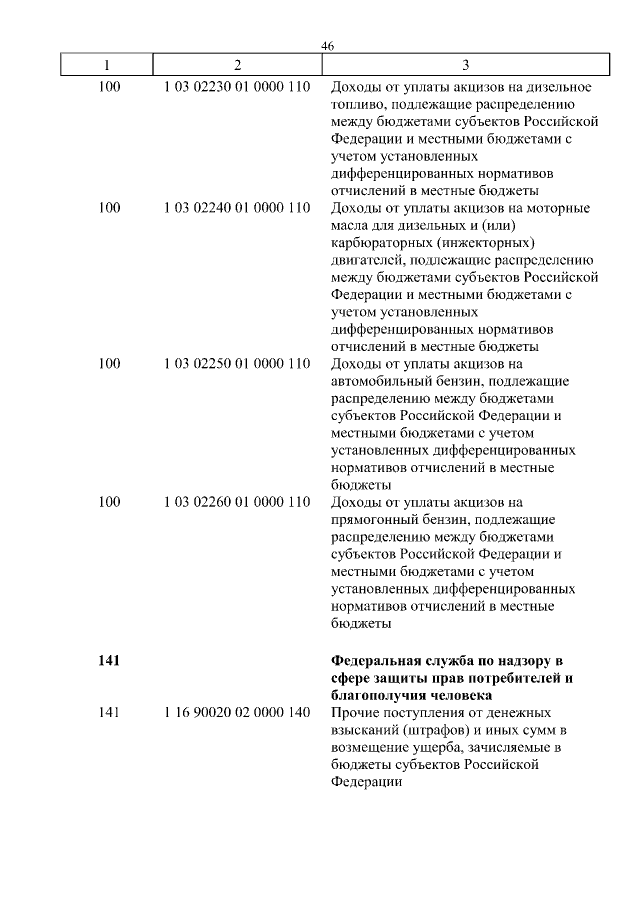 46

| 1 | 2 | 3 |
|---|---|---|
| 100 | 1 03 02230 01 0000 110 | Доходы от уплаты акцизов на дизельное топливо, подлежащие распределению между бюджетами субъектов Российской Федерации и местными бюджетами с учетом установленных дифференцированных нормативов отчислений в местные бюджеты |
| 100 | 1 03 02240 01 0000 110 | Доходы от уплаты акцизов на моторные масла для дизельных и (или) карбюраторных (инжекторных) двигателей, подлежащие распределению между бюджетами субъектов Российской Федерации и местными бюджетами с учетом установленных дифференцированных нормативов отчислений в местные бюджеты |
| 100 | 1 03 02250 01 0000 110 | Доходы от уплаты акцизов на автомобильный бензин, подлежащие распределению между бюджетами субъектов Российской Федерации и местными бюджетами с учетом установленных дифференцированных нормативов отчислений в местные бюджеты |
| 100 | 1 03 02260 01 0000 110 | Доходы от уплаты акцизов на прямогонный бензин, подлежащие распределению между бюджетами субъектов Российской Федерации и местными бюджетами с учетом установленных дифференцированных нормативов отчислений в местные бюджеты |
| **141** | | **Федеральная служба по надзору в сфере защиты прав потребителей и благополучия человека** |
| 141 | 1 16 90020 02 0000 140 | Прочие поступления от денежных взысканий (штрафов) и иных сумм в возмещение ущерба, зачисляемые в бюджеты субъектов Российской Федерации |